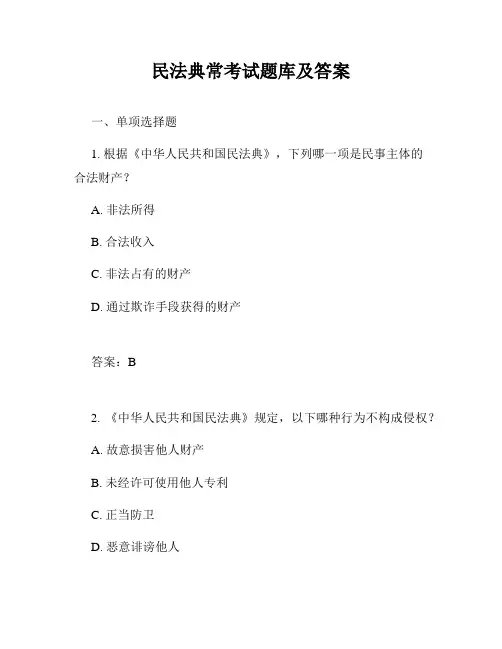 民法典常考试题库及答案

一、单项选择题

1. 根据《中华人民共和国民法典》，下列哪一项是民事主体的合法财产？

A. 非法所得

B. 合法收入

C. 非法占有的财产

D. 通过欺诈手段获得的财产

答案：B

2. 《中华人民共和国民法典》规定，以下哪种行为不构成侵权？

A. 故意损害他人财产

B. 未经许可使用他人专利

C. 正当防卫

D. 恶意诽谤他人